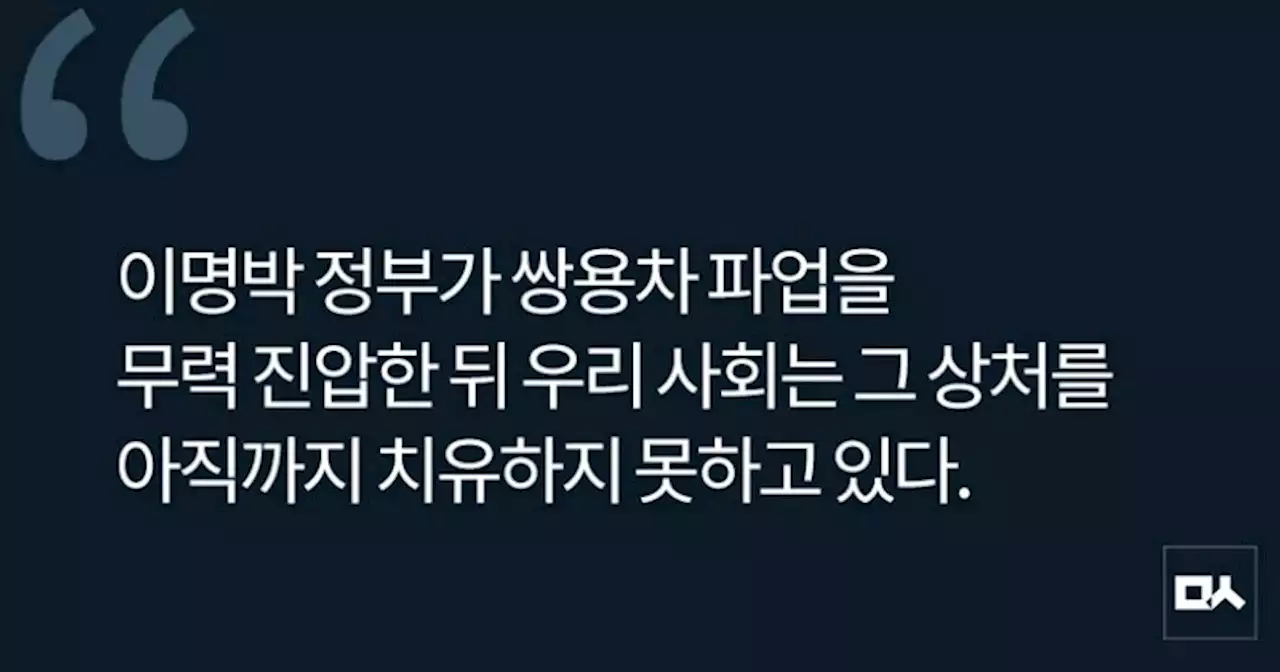 “

이명박 정부가 쌍용차 파업을 무력 진압한 뒤 우리 사회는 그 상처를 아직까지 치유하지 못하고 있다.

ㅁㅅ